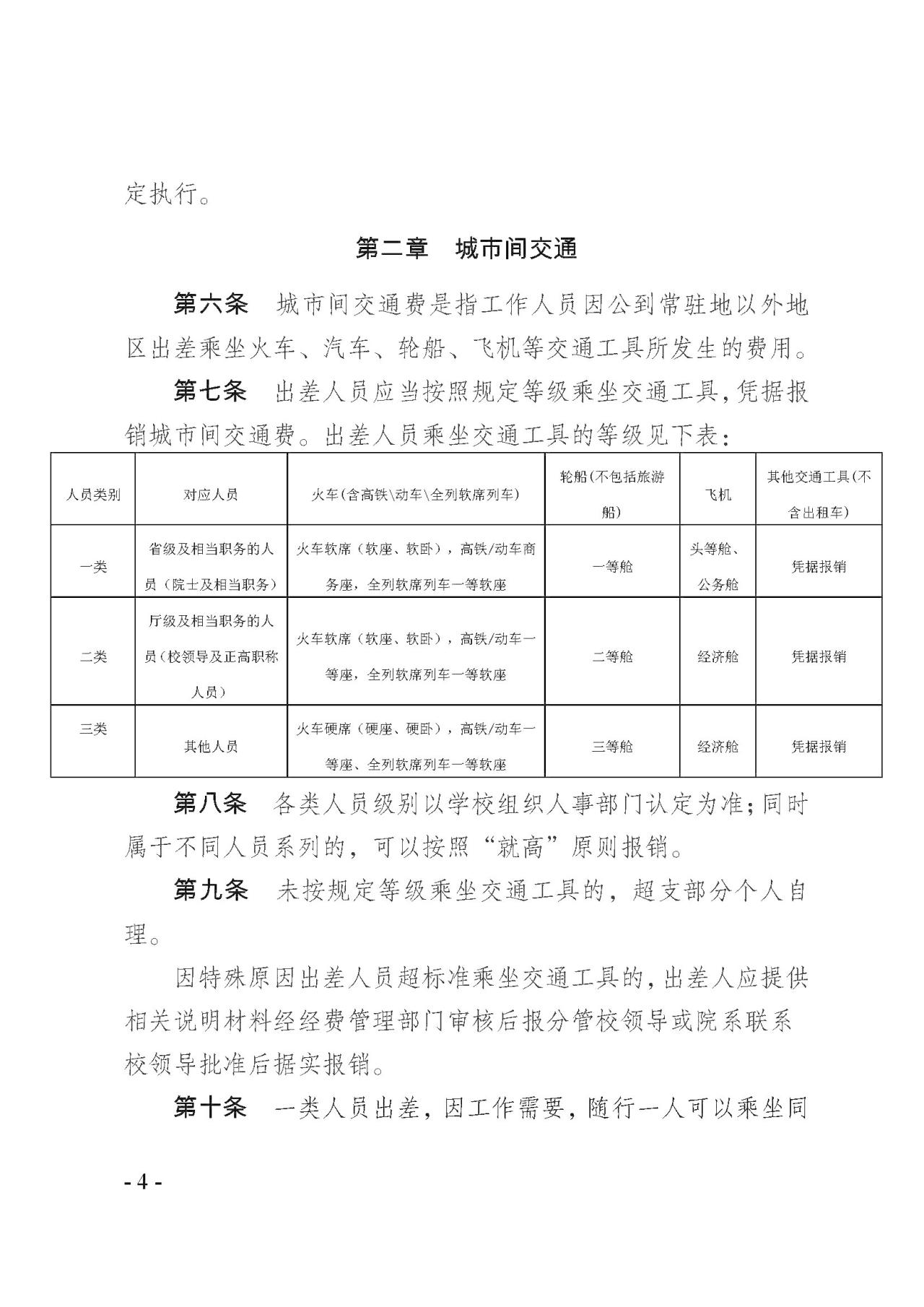 定执行。

第二章　城市间交通

第六条　城市间交通费是指工作人员因公到常驻地以外地区出差乘坐火车、汽车、轮船、飞机等交通工具所发生的费用。

第七条　出差人员应当按照规定等级乘坐交通工具，凭据报销城市间交通费。出差人员乘坐交通工具的等级见下表：

| 人员类别 | 对应人员 | 火车(含高铁\动车\全列软席列车) | 轮船(不包括旅游船) | 飞机 | 其他交通工具(不含出租车) |
|---|---|---|---|---|---|
| 一类 | 省级及相当职务的人员（院士及相当职务） | 火车软席（软座、软卧），高铁/动车商务座，全列软席列车一等软座 | 一等舱 | 头等舱、公务舱 | 凭据报销 |
| 二类 | 厅级及相当职务的人员（校领导及正高职称人员） | 火车软席（软座、软卧），高铁/动车一等座，全列软席列车一等软座 | 二等舱 | 经济舱 | 凭据报销 |
| 三类 | 其他人员 | 火车硬席（硬座、硬卧），高铁/动车一等座、全列软席列车一等软座 | 三等舱 | 经济舱 | 凭据报销 |

第八条　各类人员级别以学校组织人事部门认定为准；同时属于不同人员系列的，可以按照“就高”原则报销。

第九条　未按规定等级乘坐交通工具的，超支部分个人自理。

因特殊原因出差人员超标准乘坐交通工具的，出差人应提供相关说明材料经经费管理部门审核后报分管校领导或院系联系校领导批准后据实报销。

第十条　一类人员出差，因工作需要，随行一人可以乘坐同

- 4 -